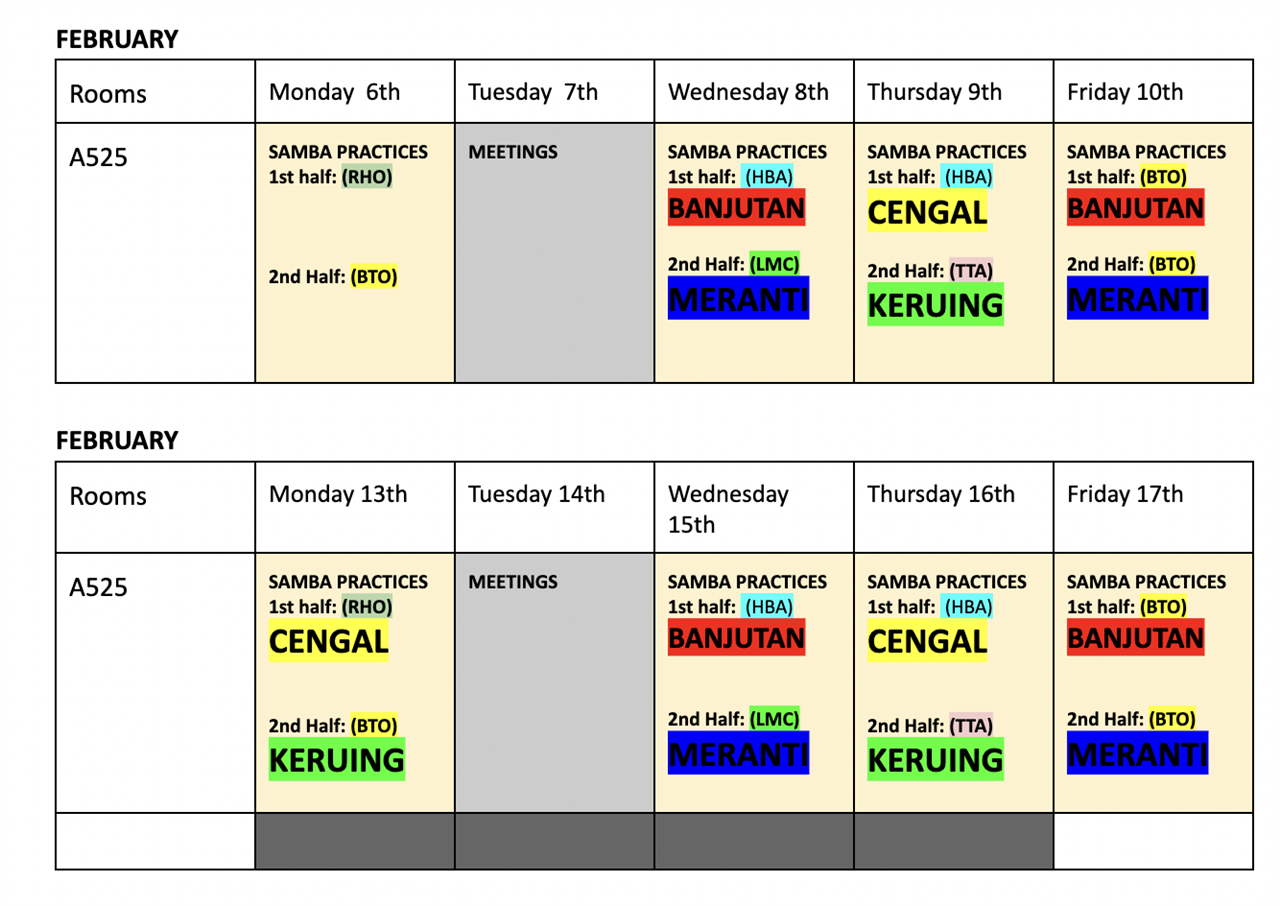 FEBRUARY

| Rooms | Monday 6th | Tuesday 7th | Wednesday 8th | Thursday 9th | Friday 10th |
|---|---|---|---|---|---|
| A525 | SAMBA PRACTICES 1st half: (RHO) 2nd Half: (BTO) | MEETINGS | SAMBA PRACTICES 1st half: (HBA) BANJUTAN 2nd Half: (LMC) MERANTI | SAMBA PRACTICES 1st half: (HBA) CENGAL 2nd Half: (TTA) KERUING | SAMBA PRACTICES 1st half: (BTO) BANJUTAN 2nd Half: (BTO) MERANTI |

FEBRUARY

| Rooms | Monday 13th | Tuesday 14th | Wednesday 15th | Thursday 16th | Friday 17th |
|---|---|---|---|---|---|
| A525 | SAMBA PRACTICES 1st half: (RHO) CENGAL 2nd Half: (BTO) KERUING | MEETINGS | SAMBA PRACTICES 1st half: (HBA) BANJUTAN 2nd Half: (LMC) MERANTI | SAMBA PRACTICES 1st half: (HBA) CENGAL 2nd Half: (TTA) KERUING | SAMBA PRACTICES 1st half: (BTO) BANJUTAN 2nd Half: (BTO) MERANTI |
| | | | | | |